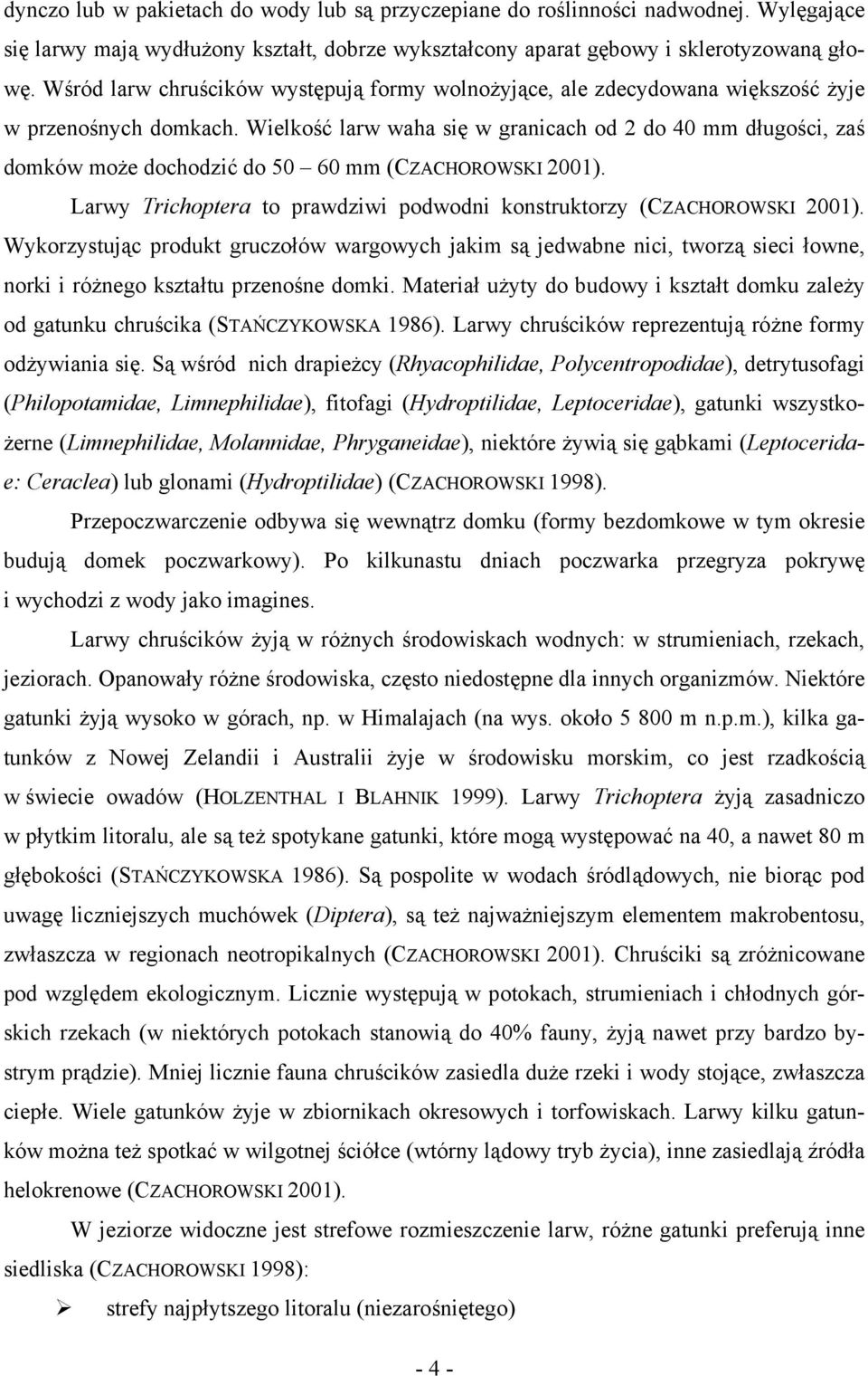 dynczo lub w pakietach do wody lub są przyczepiane do roślinności nadwodnej. Wylęgające się larwy mają wydłużony kształt, dobrze wykształcony aparat gębowy i sklerotyzowaną głowę. Wśród larw chruścików występują formy wolnożyjące, ale zdecydowana większość żyje w przenośnych domkach. Wielkość larw waha się w granicach od 2 do 40 mm długości, zaś domków może dochodzić do 50 – 60 mm (CZACHOROWSKI 2001).

Larwy Trichoptera to prawdziwi podwodni konstruktorzy (CZACHOROWSKI 2001). Wykorzystując produkt gruczołów wargowych jakim są jedwabne nici, tworzą sieci łowne, norki i różnego kształtu przenośne domki. Materiał użyty do budowy i kształt domku zależy od gatunku chruścika (STAŃCZYKOWSKA 1986). Larwy chruścików reprezentują różne formy odżywiania się. Są wśród nich drapieżcy (Rhyacophilidae, Polycentropodidae), detrytusofagi (Philopotamidae, Limnephilidae), fitofagi (Hydroptilidae, Leptoceridae), gatunki wszystkożerne (Limnephilidae, Molannidae, Phryganeidae), niektóre żywią się gąbkami (Leptoceridae: Ceraclea) lub glonami (Hydroptilidae) (CZACHOROWSKI 1998).

Przepoczwarczenie odbywa się wewnątrz domku (formy bezdomkowe w tym okresie budują domek poczwarkowy). Po kilkunastu dniach poczwarka przegryza pokrywę i wychodzi z wody jako imagines.

Larwy chruścików żyją w różnych środowiskach wodnych: w strumieniach, rzekach, jeziorach. Opanowały różne środowiska, często niedostępne dla innych organizmów. Niektóre gatunki żyją wysoko w górach, np. w Himalajach (na wys. około 5 800 m n.p.m.), kilka gatunków z Nowej Zelandii i Australii żyje w środowisku morskim, co jest rzadkością w świecie owadów (HOLZENTHAL I BLAHNIK 1999). Larwy Trichoptera żyją zasadniczo w płytkim litoralu, ale są też spotykane gatunki, które mogą występować na 40, a nawet 80 m głębokości (STAŃCZYKOWSKA 1986). Są pospolite w wodach śródlądowych, nie biorąc pod uwagę liczniejszych muchówek (Diptera), są też najważniejszym elementem makrobentosu, zwłaszcza w regionach neotropikalnych (CZACHOROWSKI 2001). Chruściki są zróżnicowane pod względem ekologicznym. Licznie występują w potokach, strumieniach i chłodnych górskich rzekach (w niektórych potokach stanowią do 40% fauny, żyją nawet przy bardzo bystrym prądzie). Mniej licznie fauna chruścików zasiedla duże rzeki i wody stojące, zwłaszcza ciepłe. Wiele gatunków żyje w zbiornikach okresowych i torfowiskach. Larwy kilku gatunków można też spotkać w wilgotnej ściółce (wtórny lądowy tryb życia), inne zasiedlają źródła helokrenowe (CZACHOROWSKI 2001).

W jeziorze widoczne jest strefowe rozmieszczenie larw, różne gatunki preferują inne siedliska (CZACHOROWSKI 1998):

➢ strefy najpłytszego litoralu (niezarośniętego)

- 4 -